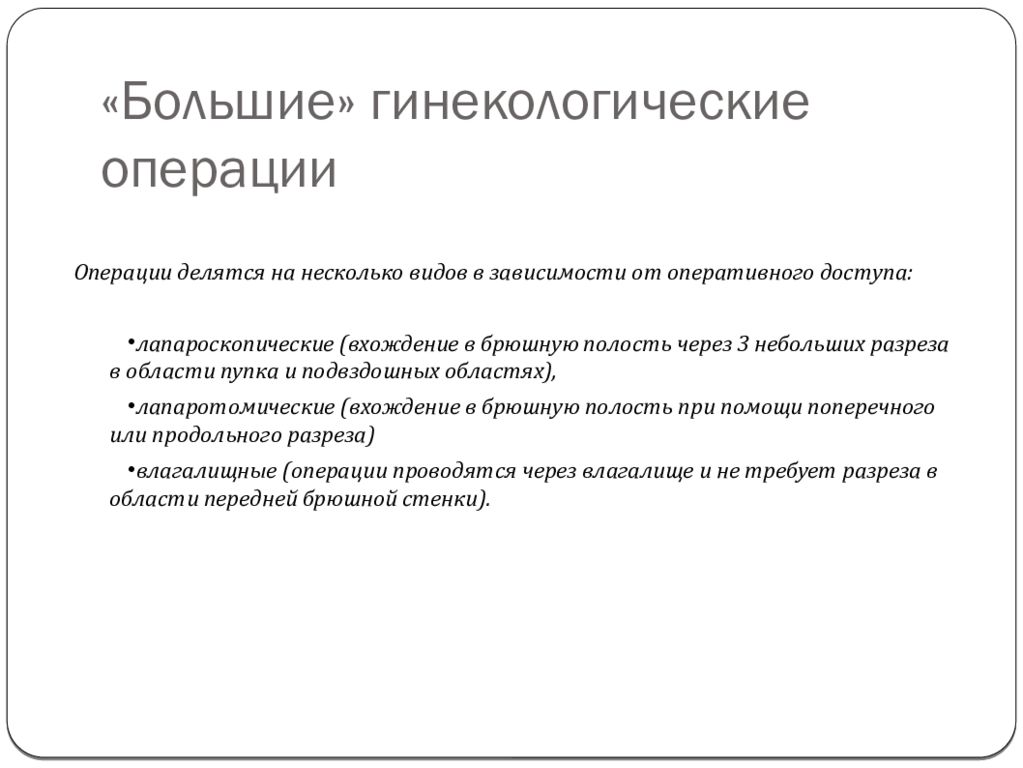 «Большие» гинекологические операции

Операции делятся на несколько видов в зависимости от оперативного доступа:

•лапароскопические (вхождение в брюшную полость через 3 небольших разреза в области пупка и подвздошных областях),

•лапаротомические (вхождение в брюшную полость при помощи поперечного или продольного разреза)

•влагалищные (операции проводятся через влагалище и не требует разреза в области передней брюшной стенки).